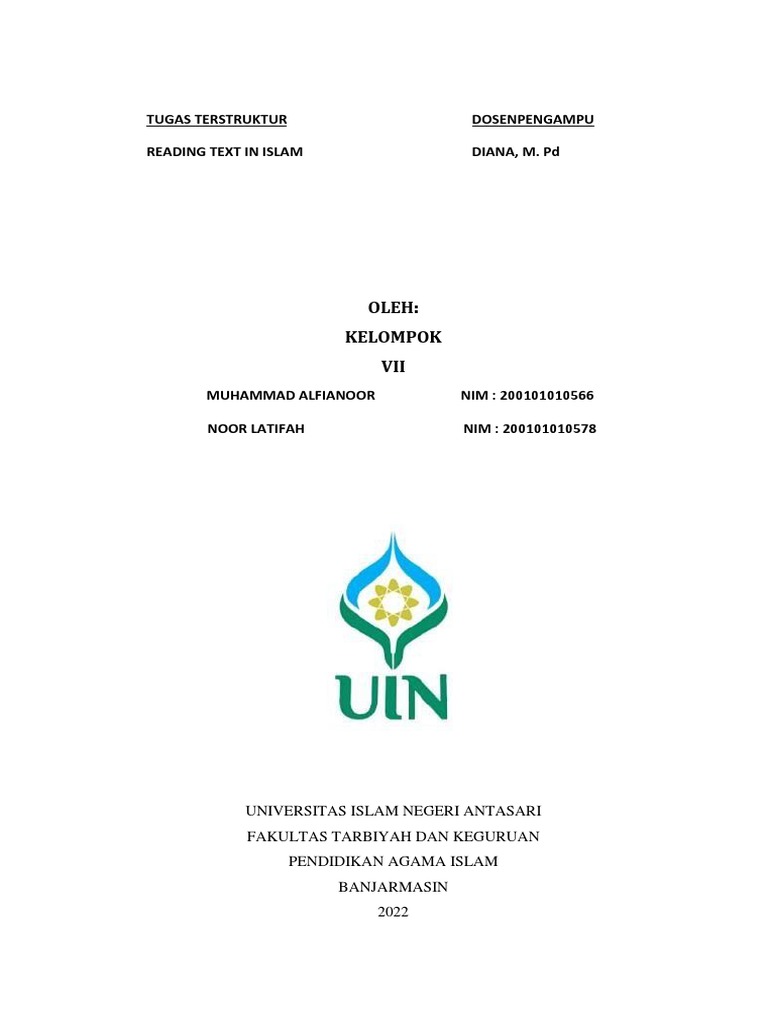 TUGAS TERSTRUKTUR

READING TEXT IN ISLAM

DOSENPENGAMPU

DIANA, M. Pd

OLEH:

KELOMPOK

VII

MUHAMMAD ALFIANOOR NIM : 200101010566

NOOR LATIFAH NIM : 200101010578

UIN

UNIVERSITAS ISLAM NEGERI ANTASARI

FAKULTAS TARBIYAH DAN KEGURUAN

PENDIDIKAN AGAMA ISLAM

BANJARMASIN

2022